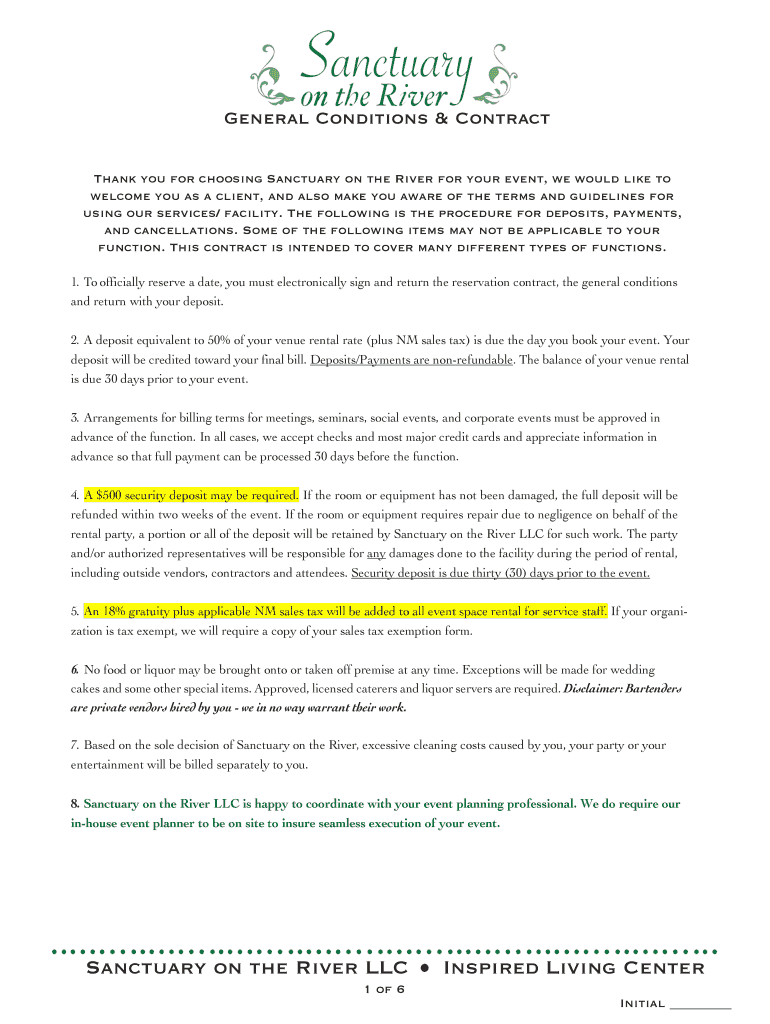 Sanctuary
on the River

General Conditions & Contract

Thank you for choosing Sanctuary on the River for your event, we would like to welcome you as a client, and also make you aware of the terms and guidelines for using our services/ facility. The following is the procedure for deposits, payments, and cancellations. Some of the following items may not be applicable to your function. This contract is intended to cover many different types of functions.

1. To officially reserve a date, you must electronically sign and return the reservation contract, the general conditions and return with your deposit.

2. A deposit equivalent to 50% of your venue rental rate (plus NM sales tax) is due the day you book your event. Your deposit will be credited toward your final bill. Deposits/Payments are non-refundable. The balance of your venue rental is due 30 days prior to your event.

3. Arrangements for billing terms for meetings, seminars, social events, and corporate events must be approved in advance of the function. In all cases, we accept checks and most major credit cards and appreciate information in advance so that full payment can be processed 30 days before the function.

4. A $500 security deposit may be required. If the room or equipment has not been damaged, the full deposit will be refunded within two weeks of the event. If the room or equipment requires repair due to negligence on behalf of the rental party, a portion or all of the deposit will be retained by Sanctuary on the River LLC for such work. The party and/or authorized representatives will be responsible for any damages done to the facility during the period of rental, including outside vendors, contractors and attendees. Security deposit is due thirty (30) days prior to the event.

5. An 18% gratuity plus applicable NM sales tax will be added to all event space rental for service staff. If your organization is tax exempt, we will require a copy of your sales tax exemption form.

6. No food or liquor may be brought onto or taken off premise at any time. Exceptions will be made for wedding cakes and some other special items. Approved, licensed caterers and liquor servers are required. Disclaimer: Bartenders are private vendors hired by you - we in no way warrant their work.

7. Based on the sole decision of Sanctuary on the River, excessive cleaning costs caused by you, your party or your entertainment will be billed separately to you.

8. Sanctuary on the River LLC is happy to coordinate with your event planning professional. We do require our in-house event planner to be on site to insure seamless execution of your event.

Sanctuary on the River LLC • Inspired Living Center

1 of 6

Initial ________